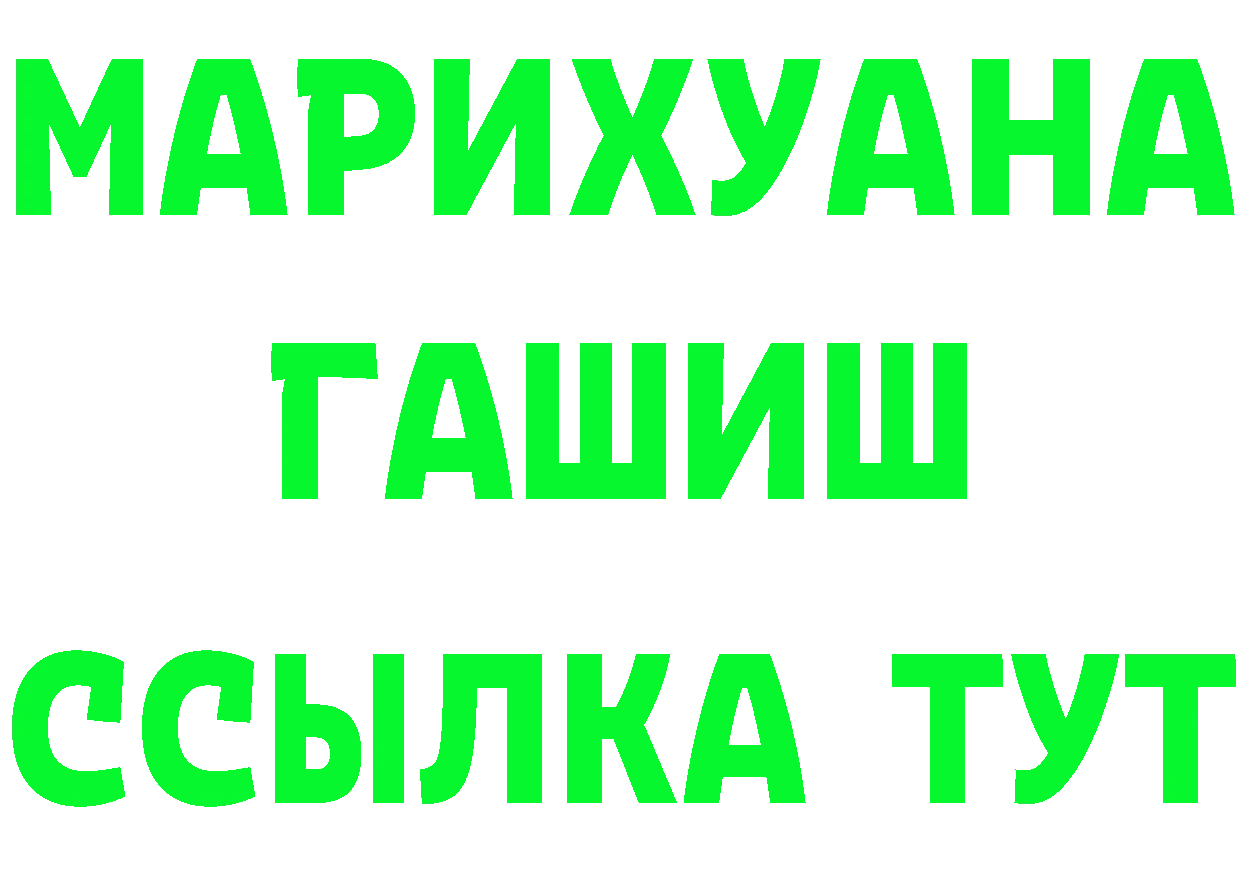 МАРИХУАНА
ГАШИШ
ССЫЛКА ТУТ